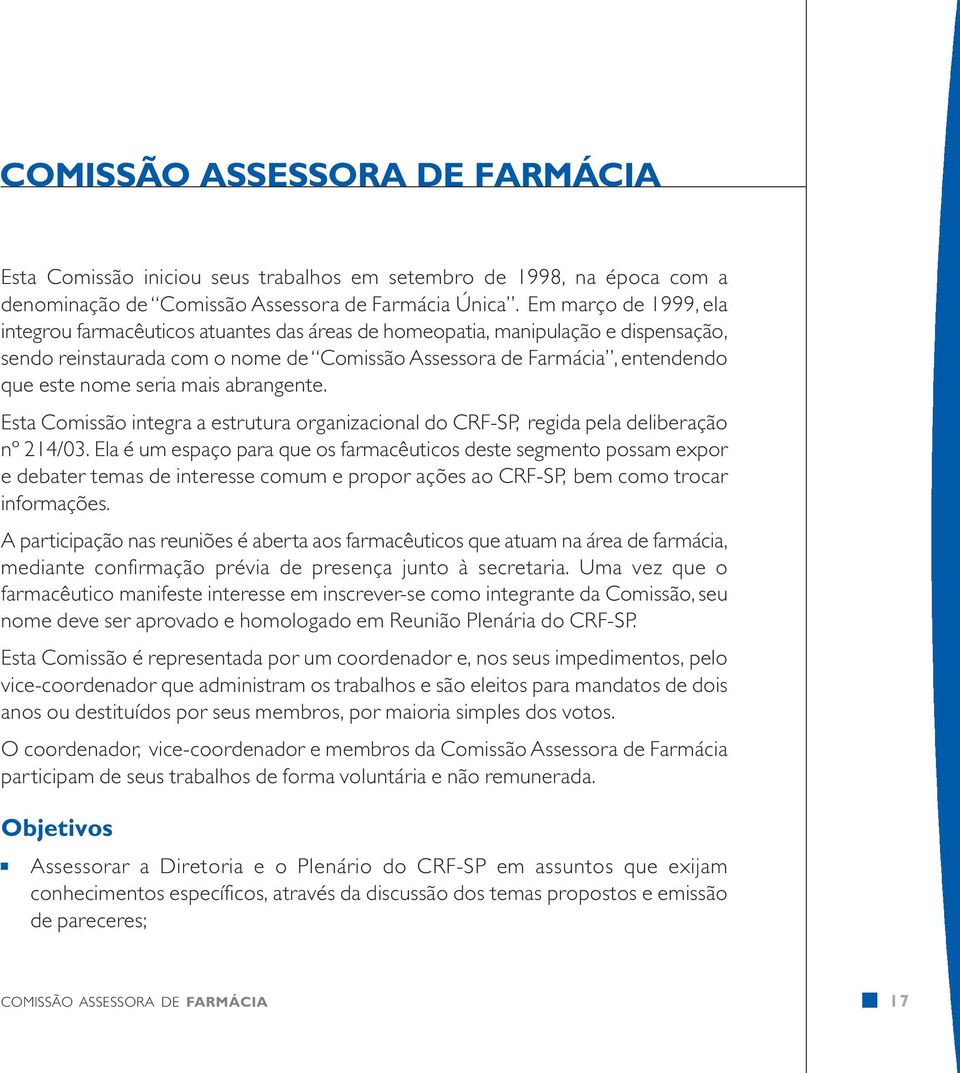 COMISSÃO ASSESSORA DE FARMÁCIA

Esta Comissão iniciou seus trabalhos em setembro de 1998, na época com a denominação de "Comissão Assessora de Farmácia Única". Em março de 1999, ela integrou farmacêuticos atuantes das áreas de homeopatia, manipulação e dispensação, sendo reinstaurada com o nome de "Comissão Assessora de Farmácia", entendendo que este nome seria mais abrangente.

Esta Comissão integra a estrutura organizacional do CRF-SP, regida pela deliberação nº 214/03. Ela é um espaço para que os farmacêuticos deste segmento possam expor e debater temas de interesse comum e propor ações ao CRF-SP, bem como trocar informações.

A participação nas reuniões é aberta aos farmacêuticos que atuam na área de farmácia, mediante confirmação prévia de presença junto à secretaria. Uma vez que o farmacêutico manifeste interesse em inscrever-se como integrante da Comissão, seu nome deve ser aprovado e homologado em Reunião Plenária do CRF-SP.

Esta Comissão é representada por um coordenador e, nos seus impedimentos, pelo vice-coordenador que administram os trabalhos e são eleitos para mandatos de dois anos ou destituídos por seus membros, por maioria simples dos votos.

O coordenador, vice-coordenador e membros da Comissão Assessora de Farmácia participam de seus trabalhos de forma voluntária e não remunerada.

Objetivos

Assessorar a Diretoria e o Plenário do CRF-SP em assuntos que exijam conhecimentos específicos, através da discussão dos temas propostos e emissão de pareceres;

COMISSÃO ASSESSORA DE FARMÁCIA

17